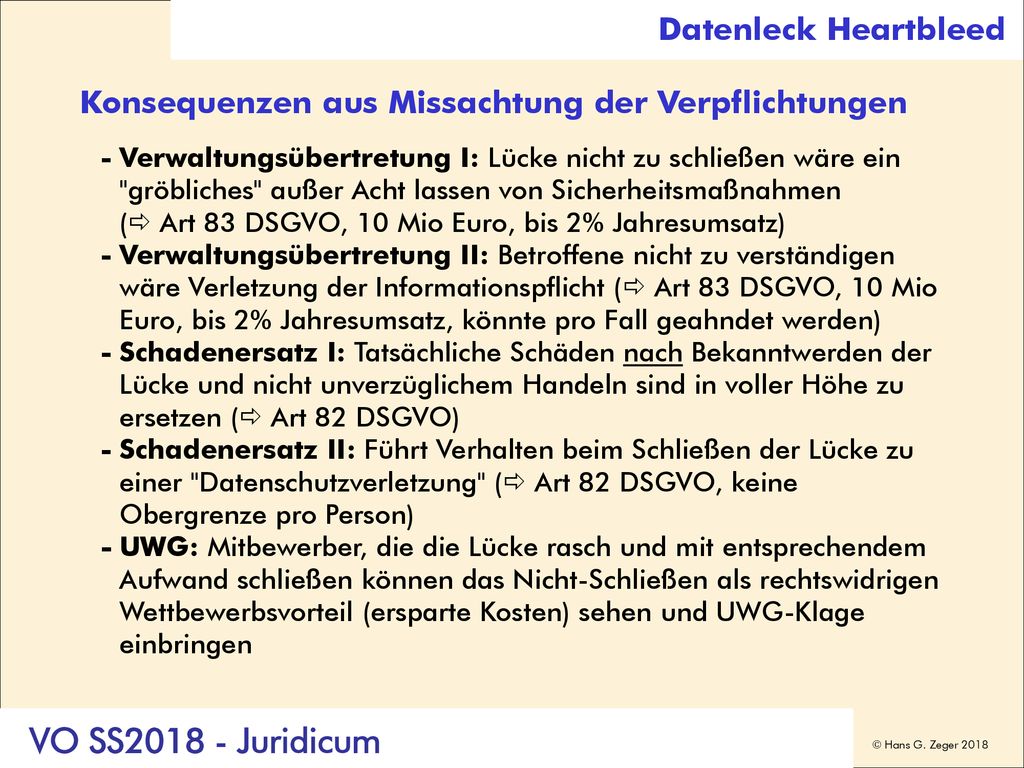 Datenleck Heartbleed

Konsequenzen aus Missachtung der Verpflichtungen

- Verwaltungsübertretung I: Lücke nicht zu schließen wäre ein "gröbliches" außer Acht lassen von Sicherheitsmaßnahmen (⇨ Art 83 DSGVO, 10 Mio Euro, bis 2% Jahresumsatz)
- Verwaltungsübertretung II: Betroffene nicht zu verständigen wäre Verletzung der Informationspflicht (⇨ Art 83 DSGVO, 10 Mio Euro, bis 2% Jahresumsatz, könnte pro Fall geahndet werden)
- Schadenersatz I: Tatsächliche Schäden nach Bekanntwerden der Lücke und nicht unverzüglichem Handeln sind in voller Höhe zu ersetzen (⇨ Art 82 DSGVO)
- Schadenersatz II: Führt Verhalten beim Schließen der Lücke zu einer "Datenschutzverletzung" (⇨ Art 82 DSGVO, keine Obergrenze pro Person)
- UWG: Mitbewerber, die die Lücke rasch und mit entsprechendem Aufwand schließen können das Nicht-Schließen als rechtswidrigen Wettbewerbsvorteil (ersparte Kosten) sehen und UWG-Klage einbringen

VO SS2018 - Juridicum

© Hans G. Zeger 2018